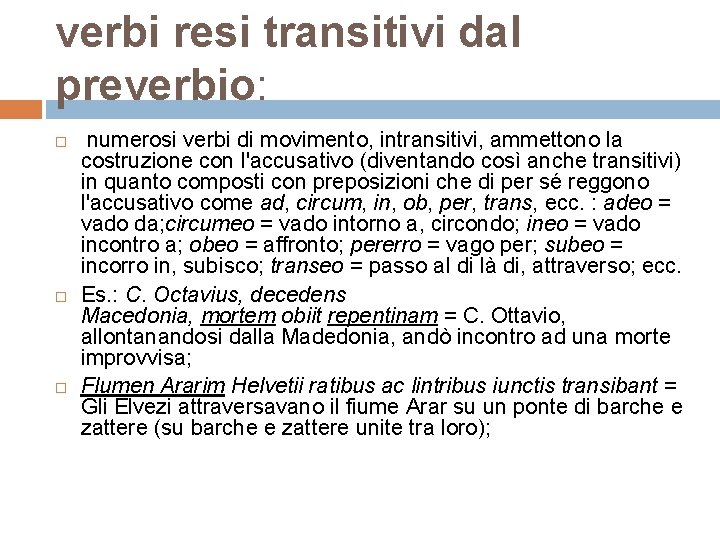 verbi resi transitivi dal preverbio:

numerosi verbi di movimento, intransitivi, ammettono la costruzione con l'accusativo (diventando così anche transitivi) in quanto composti con preposizioni che di per sé reggono l'accusativo come ad, circum, in, ob, per, trans, ecc. : adeo = vado da;circumeo = vado intorno a, circondo; ineo = vado incontro a; obeo = affronto; pererro = vago per; subeo = incorro in, subisco; transeo = passo al di là di, attraverso; ecc.

Es.: C. Octavius, decedens Macedonia, mortem obiit repentinam = C. Ottavio, allontanandosi dalla Madedonia, andò incontro ad una morte improvvisa;

Flumen Ararim Helvetii ratibus ac lintribus iunctis transibant = Gli Elvezi attraversavano il fiume Arar su un ponte di barche e zattere (su barche e zattere unite tra loro);